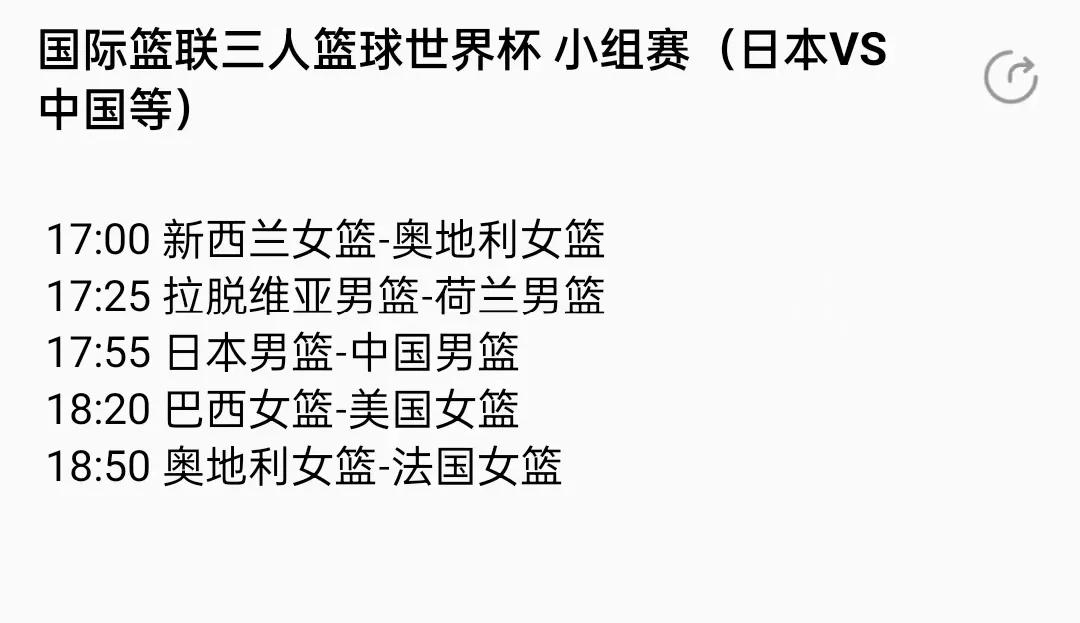 国际篮联三人篮球世界杯 小组赛（日本VS中国等）

17:00 新西兰女篮-奥地利女篮
17:25 拉脱维亚男篮-荷兰男篮
17:55 日本男篮-中国男篮
18:20 巴西女篮-美国女篮
18:50 奥地利女篮-法国女篮